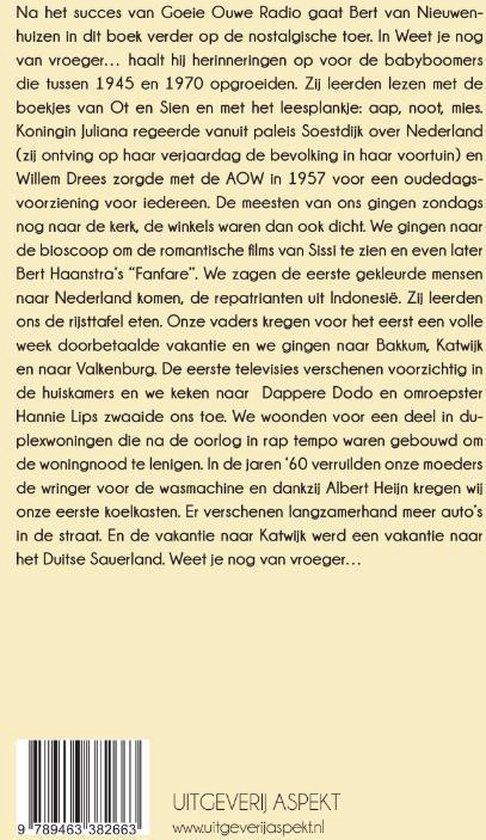 Na het succes van Goeie Ouwe Radio gaat Bert van Nieuwenhuizen in dit boek verder op de nostalgische toer. In Weet je nog van vroeger… haalt hij herinneringen op voor de babyboomers die tussen 1945 en 1970 opgroeiden. Zij leerden lezen met de boekjes van Ot en Sien en met het leesplankje: aap, noot, mies. Koningin Juliana regeerde vanuit paleis Soestdijk over Nederland (zij ontving op haar verjaardag de bevolking in haar voortuin) en Willem Drees zorgde met de AOW in 1957 voor een oudedagsvoorziening voor iedereen. De meesten van ons gingen zondags nog naar de kerk, de winkels waren dan ook dicht. We gingen naar de bioscoop om de romantische films van Sissi te zien en even later Bert Haanstra's "Fanfare". We zagen de eerste gekleurde mensen naar Nederland komen, de repatrianten uit Indonesië. Zij leerden ons de rijsttafel eten. Onze vaders kregen voor het eerst een volle week doorbetaalde vakantie en we gingen naar Bakkum, Katwijk en naar Valkenburg. De eerste televisies verschenen voorzichtig in de huiskamers en we keken naar Dappere Dodo en omroepster Hannie Lips zwaaide ons toe. We woonden voor een deel in duplexwoningen die na de oorlog in rap tempo waren gebouwd om de woningnood te lenigen. In de jaren '60 verruilden onze moeders de wringer voor de wasmachine en dankzij Albert Heijn kregen wij onze eerste koelkasten. Er verschenen langzamerhand meer auto's in de straat. En de vakantie naar Katwijk werd een vakantie naar het Duitse Sauerland. Weet je nog van vroeger…

9 789463 382663

UITGEVERIJ ASPEKT
www.uitgeverijaspekt.nl